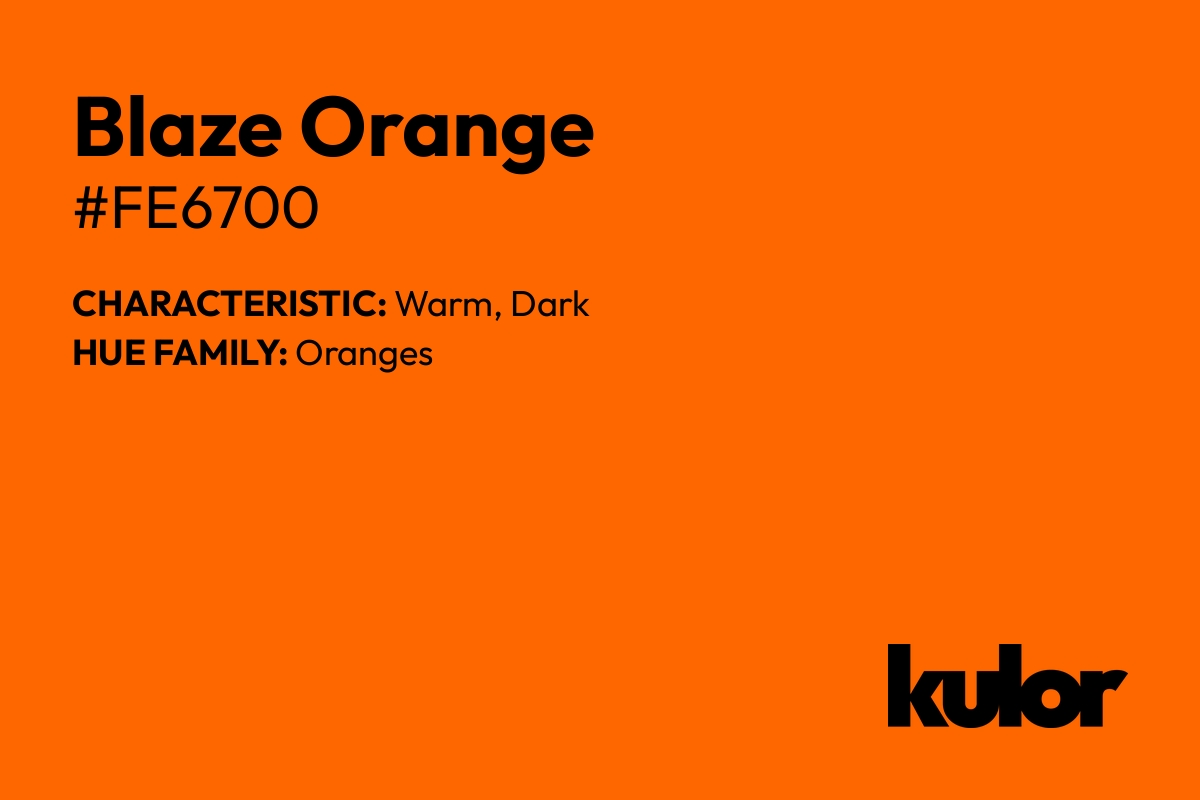 Blaze Orange
#FE6700

CHARACTERISTIC: Warm, Dark
HUE FAMILY: Oranges

kulor